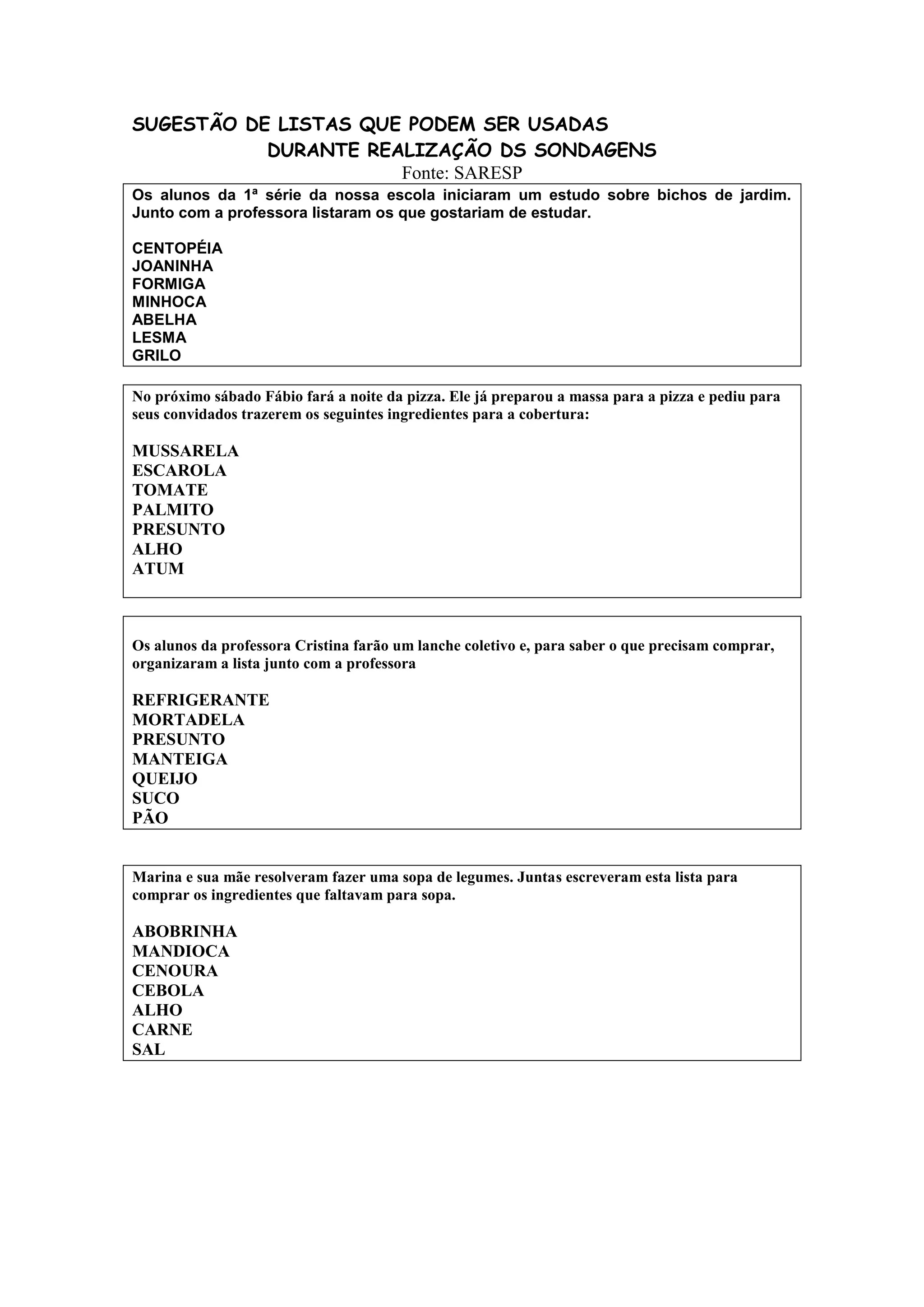 SUGESTÃO DE LISTAS QUE PODEM SER USADAS DURANTE REALIZAÇÃO DS SONDAGENS

Fonte: SARESP

Os alunos da 1ª série da nossa escola iniciaram um estudo sobre bichos de jardim. Junto com a professora listaram os que gostariam de estudar.

CENTOPÉIA
JOANINHA
FORMIGA
MINHOCA
ABELHA
LESMA
GRILO

No próximo sábado Fábio fará a noite da pizza. Ele já preparou a massa para a pizza e pediu para seus convidados trazerem os seguintes ingredientes para a cobertura:

MUSSARELA
ESCAROLA
TOMATE
PALMITO
PRESUNTO
ALHO
ATUM

Os alunos da professora Cristina farão um lanche coletivo e, para saber o que precisam comprar, organizaram a lista junto com a professora

REFRIGERANTE
MORTADELA
PRESUNTO
MANTEIGA
QUEIJO
SUCO
PÃO

Marina e sua mãe resolveram fazer uma sopa de legumes. Juntas escreveram esta lista para comprar os ingredientes que faltavam para sopa.

ABOBRINHA
MANDIOCA
CENOURA
CEBOLA
ALHO
CARNE
SAL